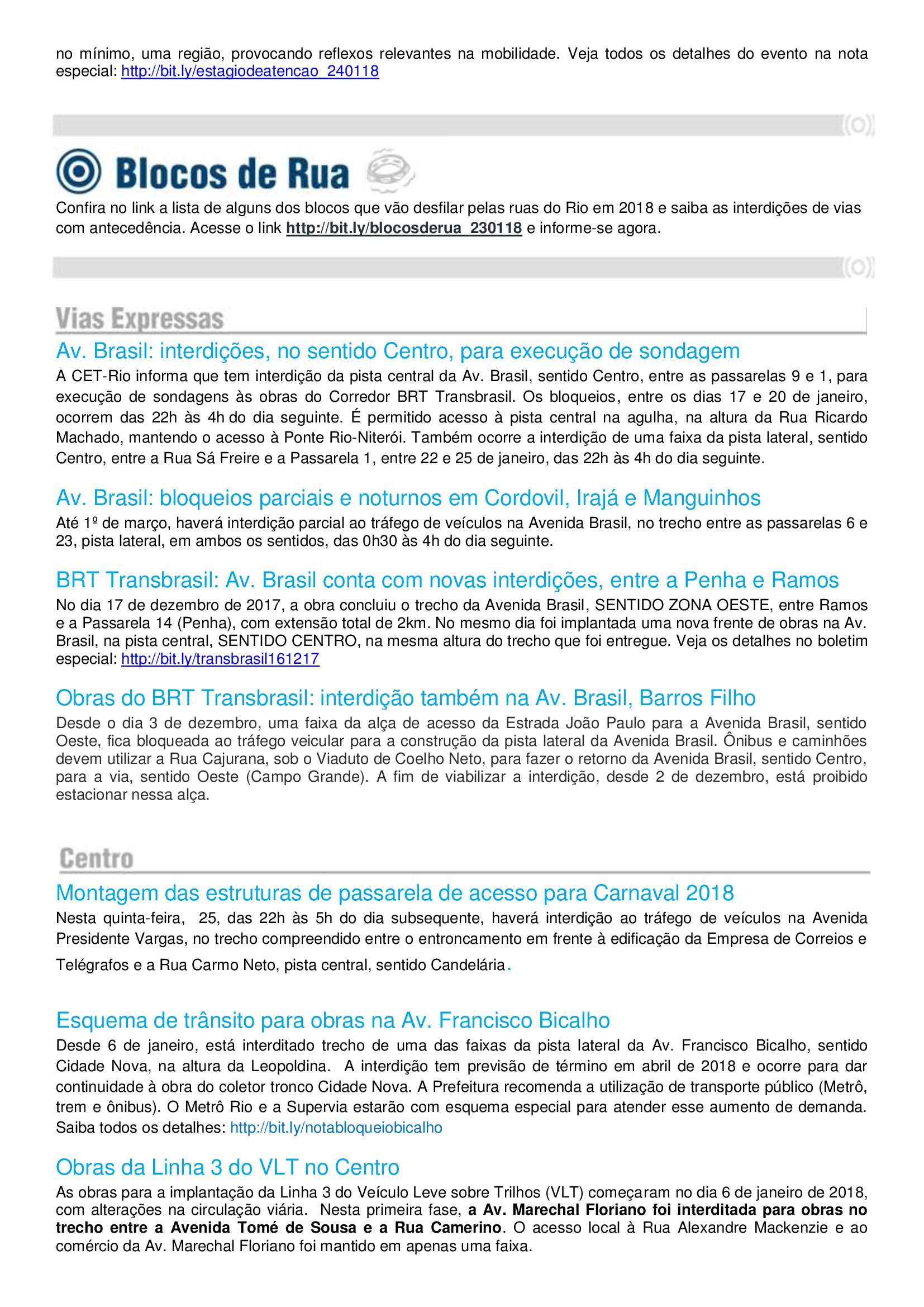 no mínimo, uma região, provocando reflexos relevantes na mobilidade. Veja todos os detalhes do evento na nota especial: http://bit.ly/estagiodeatencao_240118

Blocos de Rua

Confira no link a lista de alguns dos blocos que vão desfilar pelas ruas do Rio em 2018 e saiba as interdições de vias com antecedência. Acesse o link http://bit.ly/blocosderua_230118 e informe-se agora.

Vias Expressas

Av. Brasil: interdições, no sentido Centro, para execução de sondagem

A CET-Rio informa que tem interdição da pista central da Av. Brasil, sentido Centro, entre as passarelas 9 e 1, para execução de sondagens às obras do Corredor BRT Transbrasil. Os bloqueios, entre os dias 17 e 20 de janeiro, ocorrem das 22h às 4h do dia seguinte. É permitido acesso à pista central na agulha, na altura da Rua Ricardo Machado, mantendo o acesso à Ponte Rio-Niterói. Também ocorre a interdição de uma faixa da pista lateral, sentido Centro, entre a Rua Sá Freire e a Passarela 1, entre 22 e 25 de janeiro, das 22h às 4h do dia seguinte.

Av. Brasil: bloqueios parciais e noturnos em Cordovil, Irajá e Manguinhos

Até 1º de março, haverá interdição parcial ao tráfego de veículos na Avenida Brasil, no trecho entre as passarelas 6 e 23, pista lateral, em ambos os sentidos, das 0h30 às 4h do dia seguinte.

BRT Transbrasil: Av. Brasil conta com novas interdições, entre a Penha e Ramos

No dia 17 de dezembro de 2017, a obra concluiu o trecho da Avenida Brasil, SENTIDO ZONA OESTE, entre Ramos e a Passarela 14 (Penha), com extensão total de 2km. No mesmo dia foi implantada uma nova frente de obras na Av. Brasil, na pista central, SENTIDO CENTRO, na mesma altura do trecho que foi entregue. Veja os detalhes no boletim especial: http://bit.ly/transbrasil161217

Obras do BRT Transbrasil: interdição também na Av. Brasil, Barros Filho

Desde o dia 3 de dezembro, uma faixa da alça de acesso da Estrada João Paulo para a Avenida Brasil, sentido Oeste, fica bloqueada ao tráfego veicular para a construção da pista lateral da Avenida Brasil. Ônibus e caminhões devem utilizar a Rua Cajurana, sob o Viaduto de Coelho Neto, para fazer o retorno da Avenida Brasil, sentido Centro, para a via, sentido Oeste (Campo Grande). A fim de viabilizar a interdição, desde 2 de dezembro, está proibido estacionar nessa alça.

Centro

Montagem das estruturas de passarela de acesso para Carnaval 2018

Nesta quinta-feira, 25, das 22h às 5h do dia subsequente, haverá interdição ao tráfego de veículos na Avenida Presidente Vargas, no trecho compreendido entre o entroncamento em frente à edificação da Empresa de Correios e Telégrafos e a Rua Carmo Neto, pista central, sentido Candelária.

Esquema de trânsito para obras na Av. Francisco Bicalho

Desde 6 de janeiro, está interditado trecho de uma das faixas da pista lateral da Av. Francisco Bicalho, sentido Cidade Nova, na altura da Leopoldina. A interdição tem previsão de término em abril de 2018 e ocorre para dar continuidade à obra do coletor tronco Cidade Nova. A Prefeitura recomenda a utilização de transporte público (Metrô, trem e ônibus). O Metrô Rio e a Supervia estarão com esquema especial para atender esse aumento de demanda. Saiba todos os detalhes: http://bit.ly/notabloqueiobicalho

Obras da Linha 3 do VLT no Centro

As obras para a implantação da Linha 3 do Veículo Leve sobre Trilhos (VLT) começaram no dia 6 de janeiro de 2018, com alterações na circulação viária. Nesta primeira fase, a Av. Marechal Floriano foi interditada para obras no trecho entre a Avenida Tomé de Sousa e a Rua Camerino. O acesso local à Rua Alexandre Mackenzie e ao comércio da Av. Marechal Floriano foi mantido em apenas uma faixa.